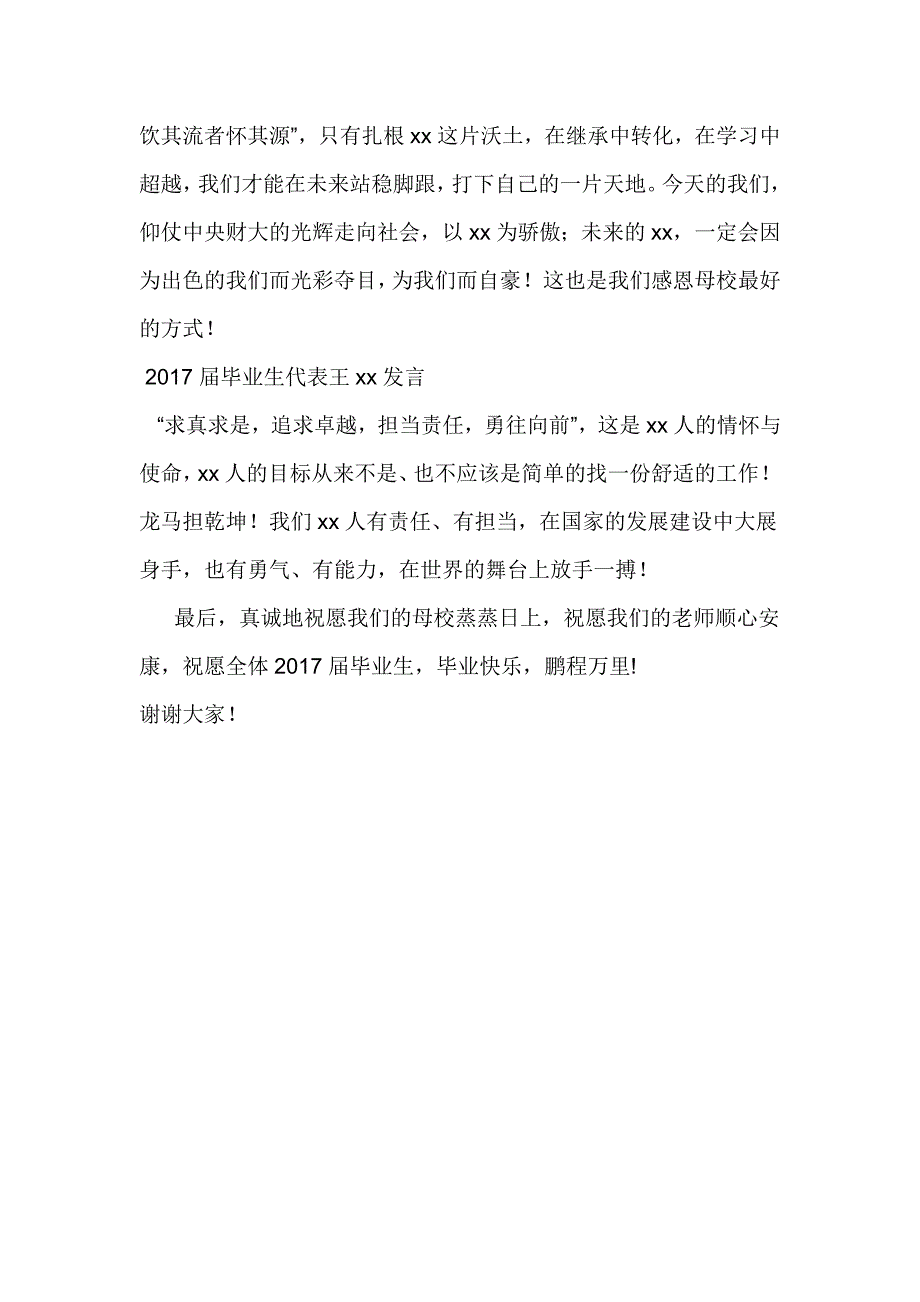 饮其流者怀其源”，只有扎根 xx 这片沃土，在继承中转化，在学习中超越，我们才能在未来站稳脚跟，打下自己的一片天地。今天的我们，仰仗中央财大的光辉走向社会，以 xx 为骄傲；未来的 xx，一定会因为出色的我们而光彩夺目，为我们而自豪！这也是我们感恩母校最好的方式！

2017 届毕业生代表王 xx 发言

“求真求是，追求卓越，担当责任，勇往向前”，这是 xx 人的情怀与使命，xx 人的目标从来不是、也不应该是简单的找一份舒适的工作！龙马担乾坤！我们 xx 人有责任、有担当，在国家的发展建设中大展身手，也有勇气、有能力，在世界的舞台上放手一搏！

最后，真诚地祝愿我们的母校蒸蒸日上，祝愿我们的老师顺心安康，祝愿全体 2017 届毕业生，毕业快乐，鹏程万里!

谢谢大家！